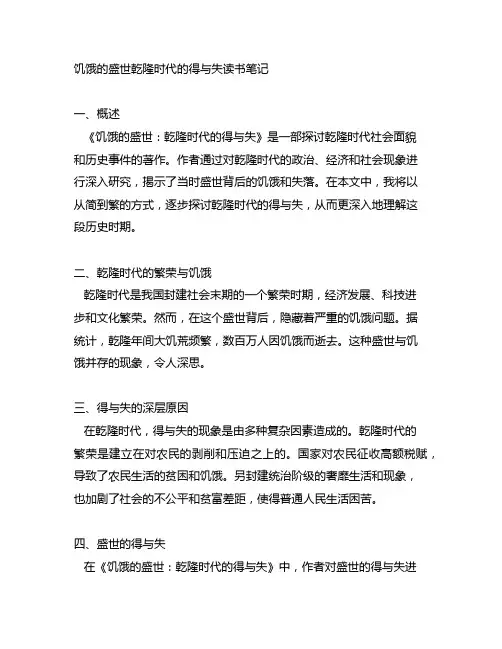 饥饿的盛世乾隆时代的得与失读书笔记

一、概述
《饥饿的盛世：乾隆时代的得与失》是一部探讨乾隆时代社会面貌和历史事件的著作。作者通过对乾隆时代的政治、经济和社会现象进行深入研究，揭示了当时盛世背后的饥饿和失落。在本文中，我将以从简到繁的方式，逐步探讨乾隆时代的得与失，从而更深入地理解这段历史时期。

二、乾隆时代的繁荣与饥饿
乾隆时代是我国封建社会末期的一个繁荣时期，经济发展、科技进步和文化繁荣。然而，在这个盛世背后，隐藏着严重的饥饿问题。据统计，乾隆年间大饥荒频繁，数百万人因饥饿而逝去。这种盛世与饥饿并存的现象，令人深思。

三、得与失的深层原因
在乾隆时代，得与失的现象是由多种复杂因素造成的。乾隆时代的繁荣是建立在对农民的剥削和压迫之上的。国家对农民征收高额税赋，导致了农民生活的贫困和饥饿。另封建统治阶级的奢靡生活和现象，也加剧了社会的不公平和贫富差距，使得普通人民生活困苦。

四、盛世的得与失
在《饥饿的盛世：乾隆时代的得与失》中，作者对盛世的得与失进